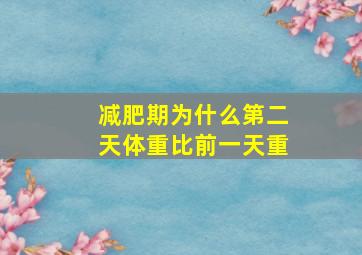 减肥期为什么第二天体重比前一天重